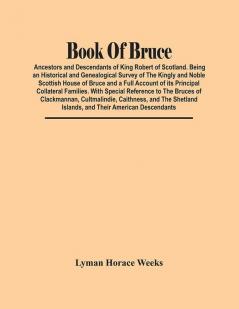 Book Of Bruce

Ancestors and Descendants of King Robert of Scotland. Being an Historical and Genealogical Survey of The Kingly and Noble Scottish House of Bruce and a Full Account of its Principal Collateral Families. With Special Reference to The Bruces of Clackmannan, Cultmalindie, Caithness, and The Shetland Islands, and Their American Descendants

Lyman Horace Weeks